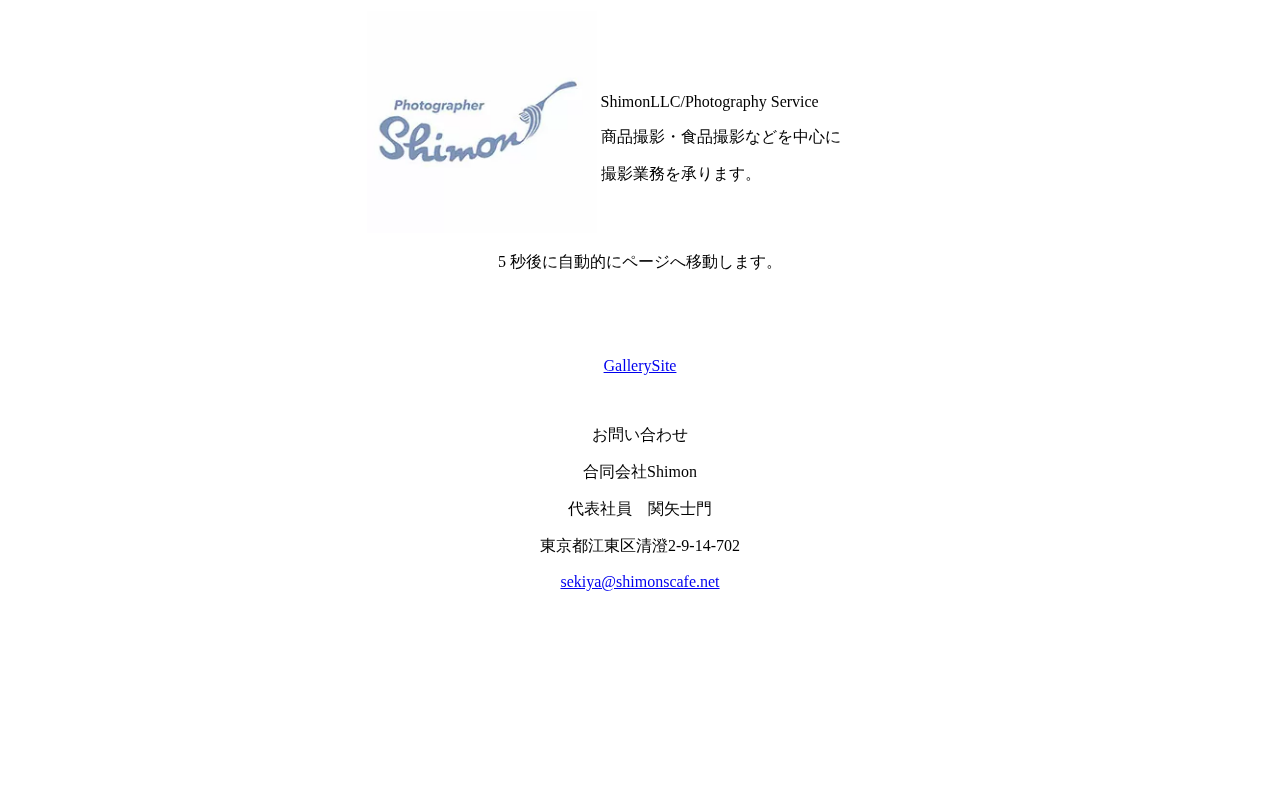 Photographer
Shimon

ShimonLLC/Photography Service

商品撮影・食品撮影などを中心に

撮影業務を承ります。

5 秒後に自動的にページへ移動します。

GallerySite

お問い合わせ

合同会社Shimon

代表社員　関矢士門

東京都江東区清澄2-9-14-702

sekiya@shimonscafe.net